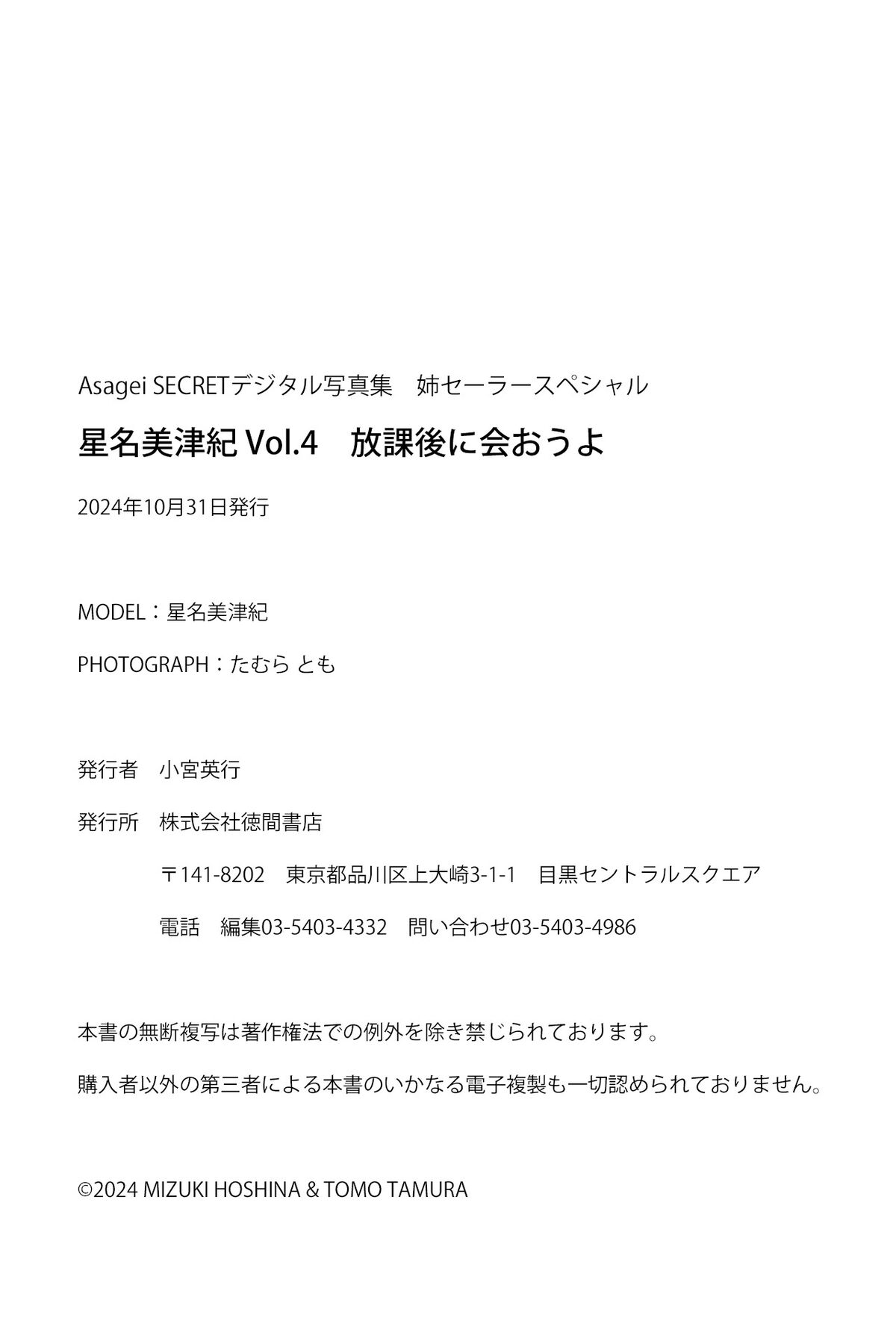 Asagei SECRETデジタル写真集　姉セーラースペシャル

星名美津紀 Vol.4　放課後に会おうよ

2024年10月31日発行

MODEL：星名美津紀

PHOTOGRAPH：たむら とも

発行者　小宮英行

発行所　株式会社徳間書店

〒141-8202　東京都品川区上大崎3-1-1　目黒セントラルスクエア

電話　編集03-5403-4332　問い合わせ03-5403-4986

本書の無断複写は著作権法での例外を除き禁じられております。

購入者以外の第三者による本書のいかなる電子複製も一切認められておりません。

©2024 MIZUKI HOSHINA & TOMO TAMURA